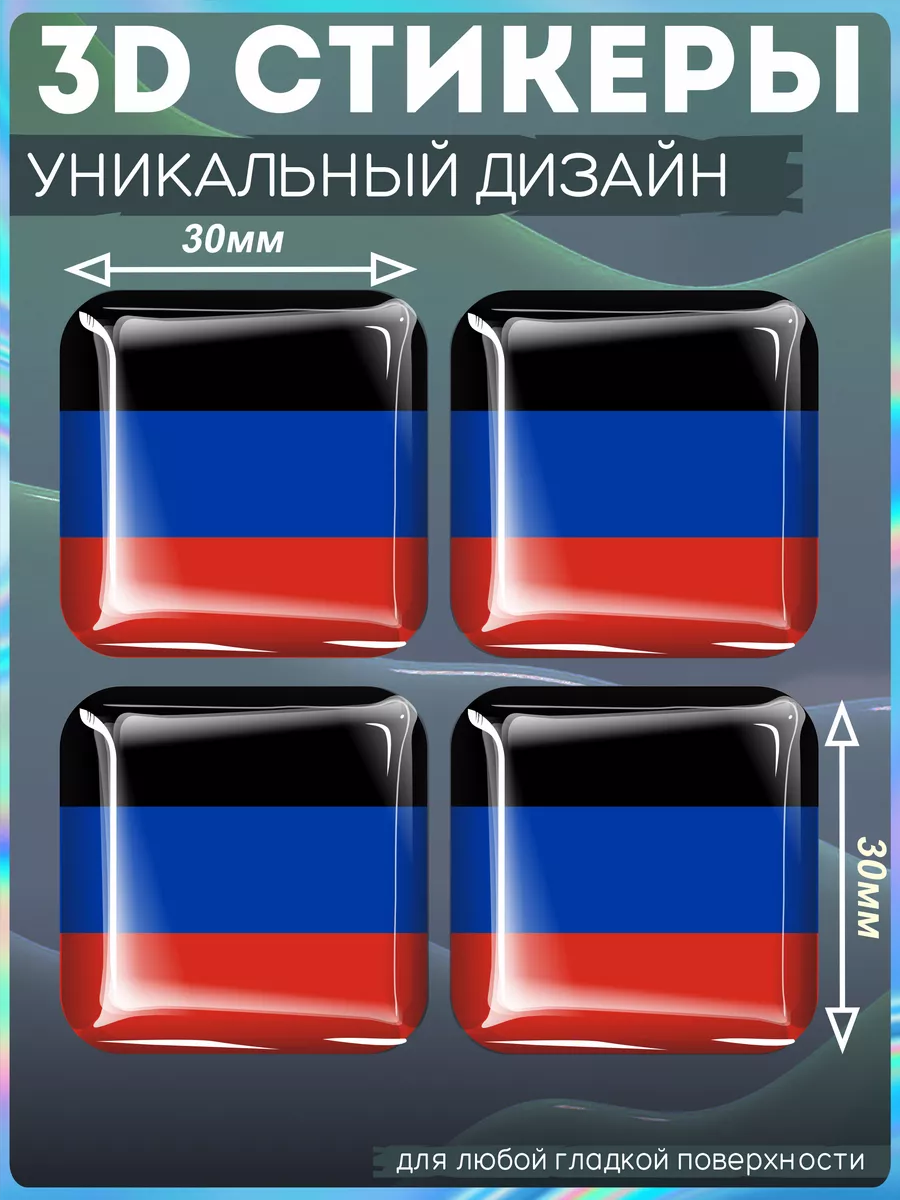 3D СТИКЕРЫ
УНИКАЛЬНЫЙ ДИЗАЙН
30мм
30мм
для любой гладкой поверхности